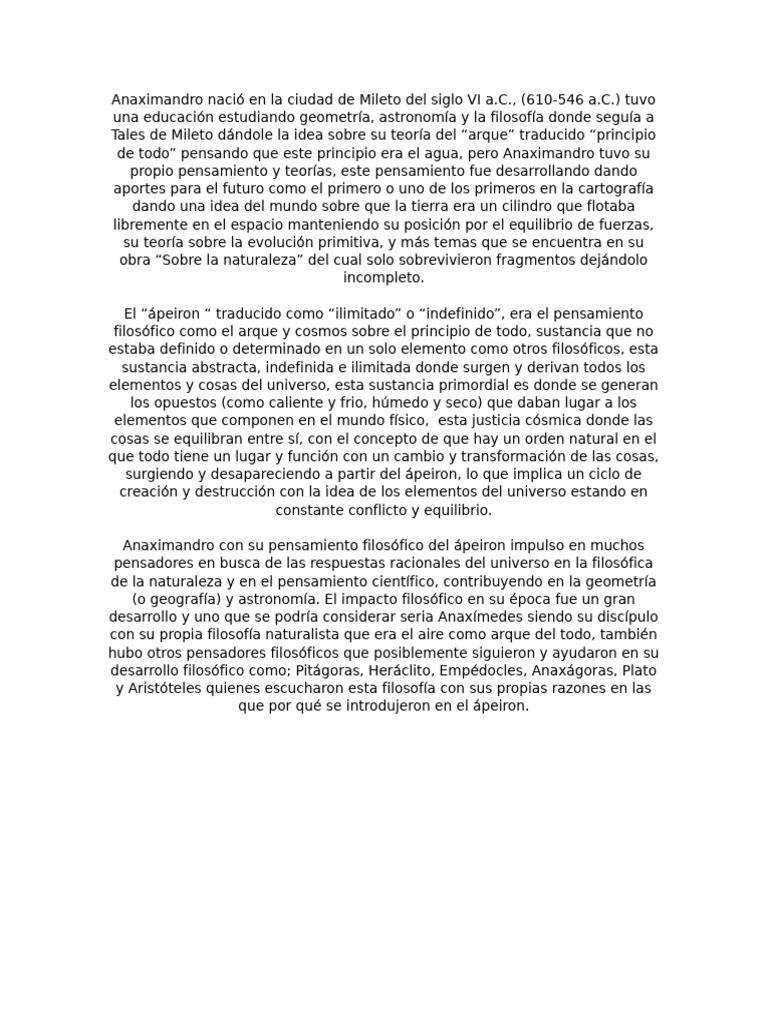 Anaximandro nació en la ciudad de Mileto del siglo VI a.C., (610-546 a.C.) tuvo una educación estudiando geometría, astronomía y la filosofía donde seguía a Tales de Mileto dándole la idea sobre su teoría del “arque” traducido “principio de todo” pensando que este principio era el agua, pero Anaximandro tuvo su propio pensamiento y teorías, este pensamiento fue desarrollando dando aportes para el futuro como el primero o uno de los primeros en la cartografía dando una idea del mundo sobre que la tierra era un cilindro que flotaba libremente en el espacio manteniendo su posición por el equilibrio de fuerzas, su teoría sobre la evolución primitiva, y más temas que se encuentra en su obra “Sobre la naturaleza” del cual solo sobrevivieron fragmentos dejándolo incompleto.

El “ápeiron “ traducido como “ilimitado” o “indefinido”, era el pensamiento filosófico como el arque y cosmos sobre el principio de todo, sustancia que no estaba definido o determinado en un solo elemento como otros filosóficos, esta sustancia abstracta, indefinida e ilimitada donde surgen y derivan todos los elementos y cosas del universo, esta sustancia primordial es donde se generan los opuestos (como caliente y frio, húmedo y seco) que daban lugar a los elementos que componen en el mundo físico, esta justicia cósmica donde las cosas se equilibran entre sí, con el concepto de que hay un orden natural en el que todo tiene un lugar y función con un cambio y transformación de las cosas, surgiendo y desapareciendo a partir del ápeiron, lo que implica un ciclo de creación y destrucción con la idea de los elementos del universo estando en constante conflicto y equilibrio.

Anaximandro con su pensamiento filosófico del ápeiron impulso en muchos pensadores en busca de las respuestas racionales del universo en la filosófica de la naturaleza y en el pensamiento científico, contribuyendo en la geometría (o geografía) y astronomía. El impacto filosófico en su época fue un gran desarrollo y uno que se podría considerar seria Anaxímedes siendo su discípulo con su propia filosofía naturalista que era el aire como arque del todo, también hubo otros pensadores filosóficos que posiblemente siguieron y ayudaron en su desarrollo filosófico como; Pitágoras, Heráclito, Empédocles, Anaxágoras, Plato y Aristóteles quienes escucharon esta filosofía con sus propias razones en las que por qué se introdujeron en el ápeiron.